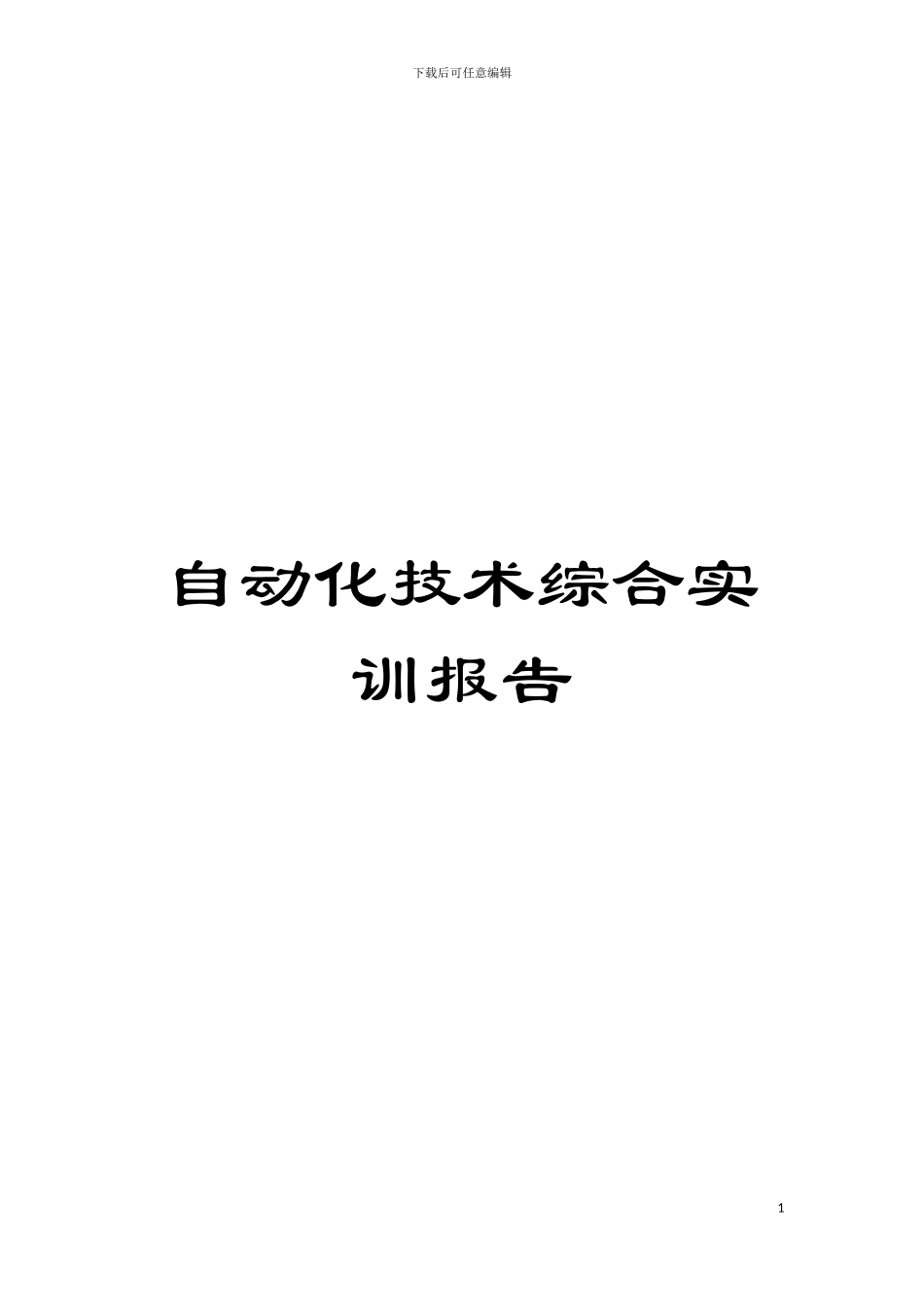 下载后可任意编辑

自动化技术综合实训报告

1